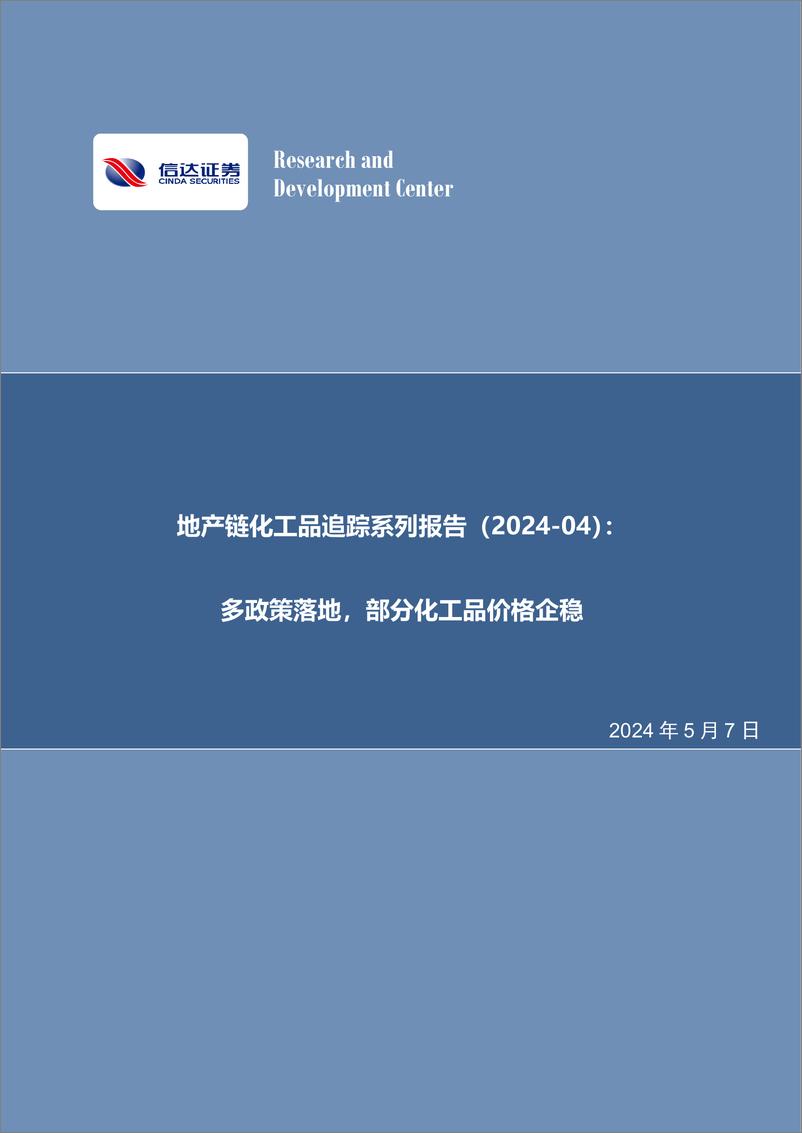 信达证券
CINDA SECURITIES

Research and Development Center

地产链化工品追踪系列报告（2024-04）：

多政策落地，部分化工品价格企稳

2024 年 5 月 7 日